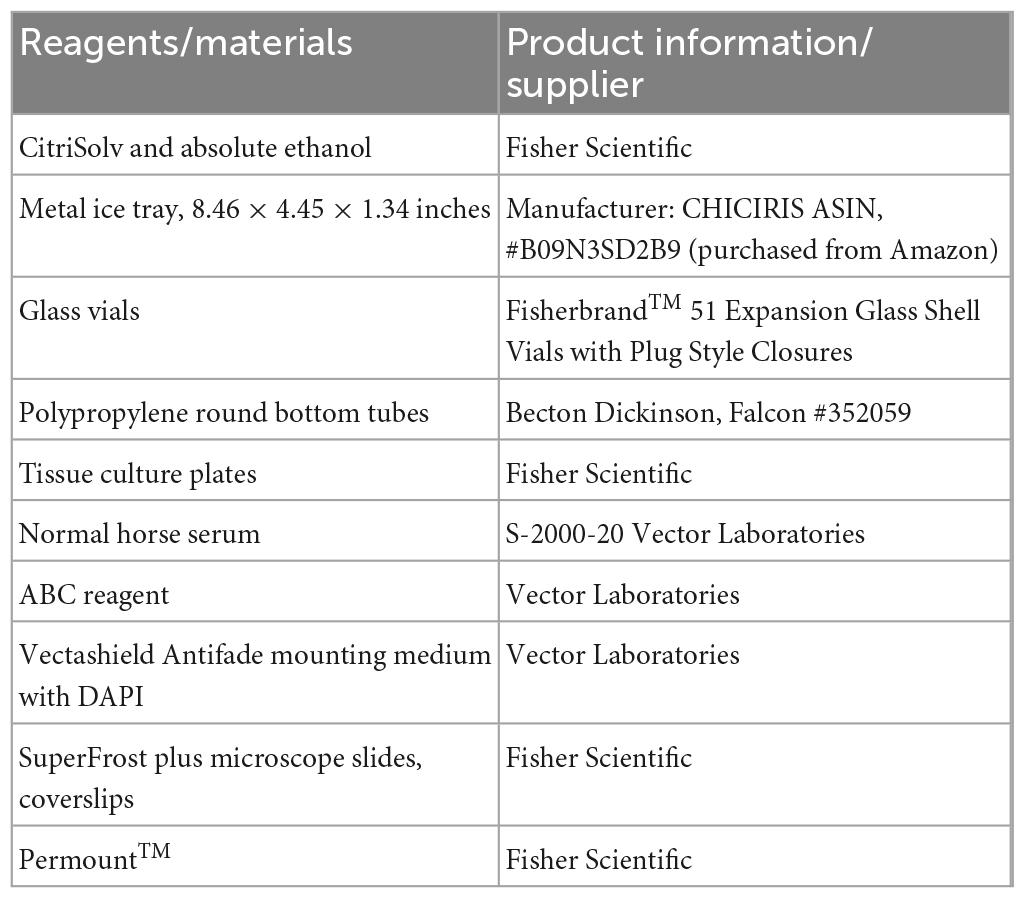 | Reagents/materials | Product information/ supplier |
|---|---|
| CitriSolv and absolute ethanol | Fisher Scientific |
| Metal ice tray, 8.46 × 4.45 × 1.34 inches | Manufacturer: CHICIRIS ASIN, #B09N3SD2B9 (purchased from Amazon) |
| Glass vials | Fisherbrand$^{TM}$ 51 Expansion Glass Shell Vials with Plug Style Closures |
| Polypropylene round bottom tubes | Becton Dickinson, Falcon #352059 |
| Tissue culture plates | Fisher Scientific |
| Normal horse serum | S-2000-20 Vector Laboratories |
| ABC reagent | Vector Laboratories |
| Vectashield Antifade mounting medium with DAPI | Vector Laboratories |
| SuperFrost plus microscope slides, coverslips | Fisher Scientific |
| Permount$^{TM}$ | Fisher Scientific |